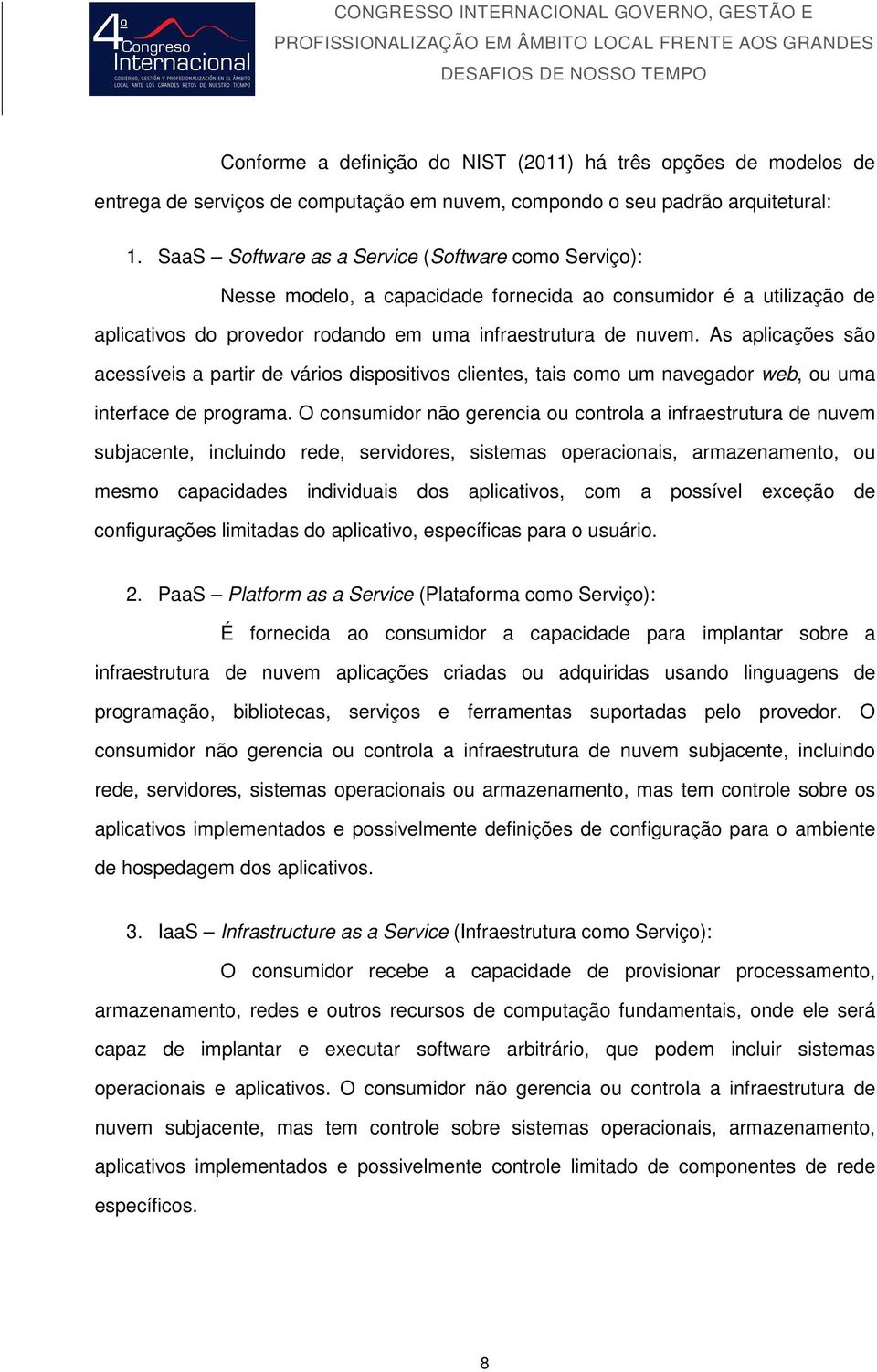 4º Congreso Internacional
GOBIERNO, GESTIÓN Y PROFESIONALIZACIÓN EN EL ÁMBITO LOCAL ANTE LOS GRANDES RETOS DE NUESTRO TIEMPO

CONGRESSO INTERNACIONAL GOVERNO, GESTÃO E PROFISSIONALIZAÇÃO EM ÂMBITO LOCAL FRENTE AOS GRANDES DESAFIOS DE NOSSO TEMPO

Conforme a definição do NIST (2011) há três opções de modelos de entrega de serviços de computação em nuvem, compondo o seu padrão arquitetural:

1. SaaS – Software as a Service (Software como Serviço):

Nesse modelo, a capacidade fornecida ao consumidor é a utilização de aplicativos do provedor rodando em uma infraestrutura de nuvem. As aplicações são acessíveis a partir de vários dispositivos clientes, tais como um navegador web, ou uma interface de programa. O consumidor não gerencia ou controla a infraestrutura de nuvem subjacente, incluindo rede, servidores, sistemas operacionais, armazenamento, ou mesmo capacidades individuais dos aplicativos, com a possível exceção de configurações limitadas do aplicativo, específicas para o usuário.

2. PaaS – Platform as a Service (Plataforma como Serviço):

É fornecida ao consumidor a capacidade para implantar sobre a infraestrutura de nuvem aplicações criadas ou adquiridas usando linguagens de programação, bibliotecas, serviços e ferramentas suportadas pelo provedor. O consumidor não gerencia ou controla a infraestrutura de nuvem subjacente, incluindo rede, servidores, sistemas operacionais ou armazenamento, mas tem controle sobre os aplicativos implementados e possivelmente definições de configuração para o ambiente de hospedagem dos aplicativos.

3. IaaS – Infrastructure as a Service (Infraestrutura como Serviço):

O consumidor recebe a capacidade de provisionar processamento, armazenamento, redes e outros recursos de computação fundamentais, onde ele será capaz de implantar e executar software arbitrário, que podem incluir sistemas operacionais e aplicativos. O consumidor não gerencia ou controla a infraestrutura de nuvem subjacente, mas tem controle sobre sistemas operacionais, armazenamento, aplicativos implementados e possivelmente controle limitado de componentes de rede específicos.

8